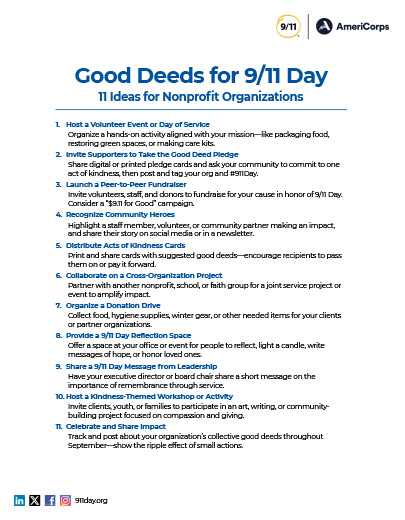 9/11 AmeriCorps

Good Deeds for 9/11 Day

11 Ideas for Nonprofit Organizations

1. Host a Volunteer Event or Day of Service
Organize a hands-on activity aligned with your mission—like packaging food, restoring green spaces, or making care kits.

2. Invite Supporters to Take the Good Deed Pledge
Share digital or printed pledge cards and ask your community to commit to one act of kindness, then post and tag your org and #911Day.

3. Launch a Peer-to-Peer Fundraiser
Invite volunteers, staff, and donors to fundraise for your cause in honor of 9/11 Day. Consider a "$9.11 for Good" campaign.

4. Recognize Community Heroes
Highlight a staff member, volunteer, or community partner making an impact, and share their story on social media or in a newsletter.

5. Distribute Acts of Kindness Cards
Print and share cards with suggested good deeds—encourage recipients to pass them on or pay it forward.

6. Collaborate on a Cross-Organization Project
Partner with another nonprofit, school, or faith group for a joint service project or event to amplify impact.

7. Organize a Donation Drive
Collect food, hygiene supplies, winter gear, or other needed items for your clients or partner organizations.

8. Provide a 9/11 Day Reflection Space
Offer a space at your office or event for people to reflect, light a candle, write messages of hope, or honor loved ones.

9. Share a 9/11 Day Message from Leadership
Have your executive director or board chair share a short message on the importance of remembrance through service.

10. Host a Kindness-Themed Workshop or Activity
Invite clients, youth, or families to participate in an art, writing, or community-building project focused on compassion and giving.

11. Celebrate and Share Impact
Track and post about your organization's collective good deeds throughout September—show the ripple effect of small actions.

911day.org